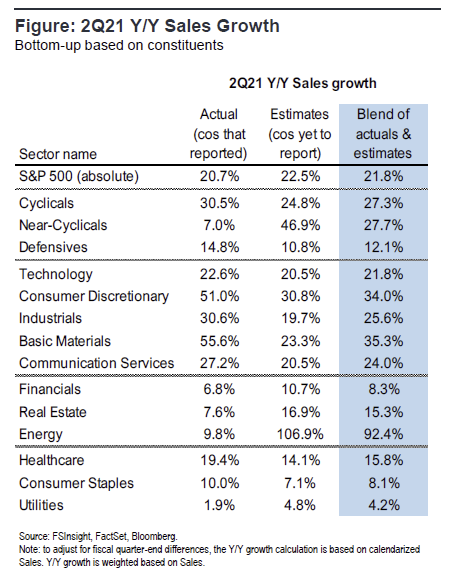 Figure: 2Q21 Y/Y Sales Growth
Bottom-up based on constituents

2Q21 Y/Y Sales growth

| Sector name | Actual (cos that reported) | Estimates (cos yet to report) | Blend of actuals & estimates |
|---|---|---|---|
| S&P 500 (absolute) | 20.7% | 22.5% | 21.8% |
| Cyclicals | 30.5% | 24.8% | 27.3% |
| Near-Cyclicals | 7.0% | 46.9% | 27.7% |
| Defensives | 14.8% | 10.8% | 12.1% |
| Technology | 22.6% | 20.5% | 21.8% |
| Consumer Discretionary | 51.0% | 30.8% | 34.0% |
| Industrials | 30.6% | 19.7% | 25.6% |
| Basic Materials | 55.6% | 23.3% | 35.3% |
| Communication Services | 27.2% | 20.5% | 24.0% |
| Financials | 6.8% | 10.7% | 8.3% |
| Real Estate | 7.6% | 16.9% | 15.3% |
| Energy | 9.8% | 106.9% | 92.4% |
| Healthcare | 19.4% | 14.1% | 15.8% |
| Consumer Staples | 10.0% | 7.1% | 8.1% |
| Utilities | 1.9% | 4.8% | 4.2% |

Source: FSInsight, FactSet, Bloomberg.
Note: to adjust for fiscal quarter-end differences, the Y/Y growth calculation is based on calendarized Sales. Y/Y growth is weighted based on Sales.